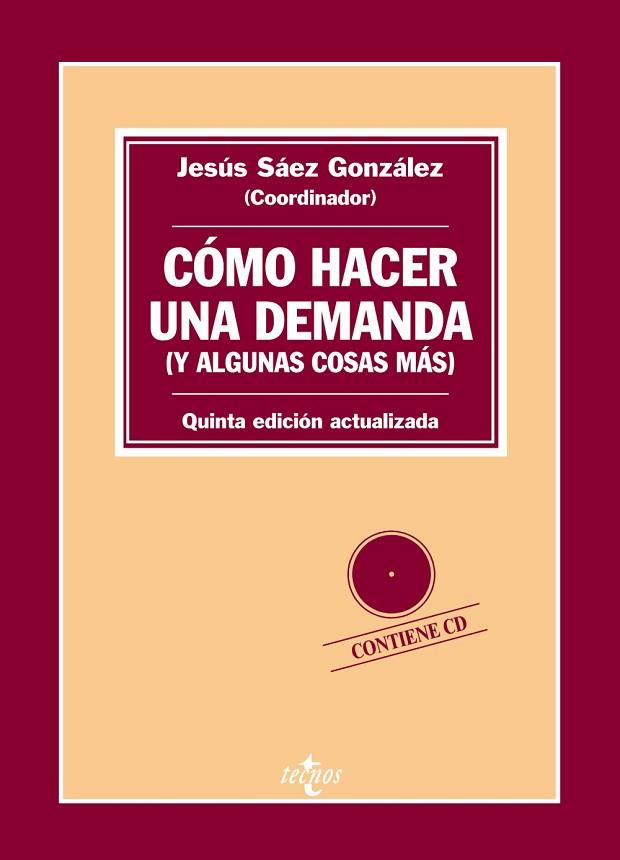 Jesús Sáez González
(Coordinador)

CÓMO HACER UNA DEMANDA
(Y ALGUNAS COSAS MÁS)

Quinta edición actualizada

CONTIENE CD

tecnos